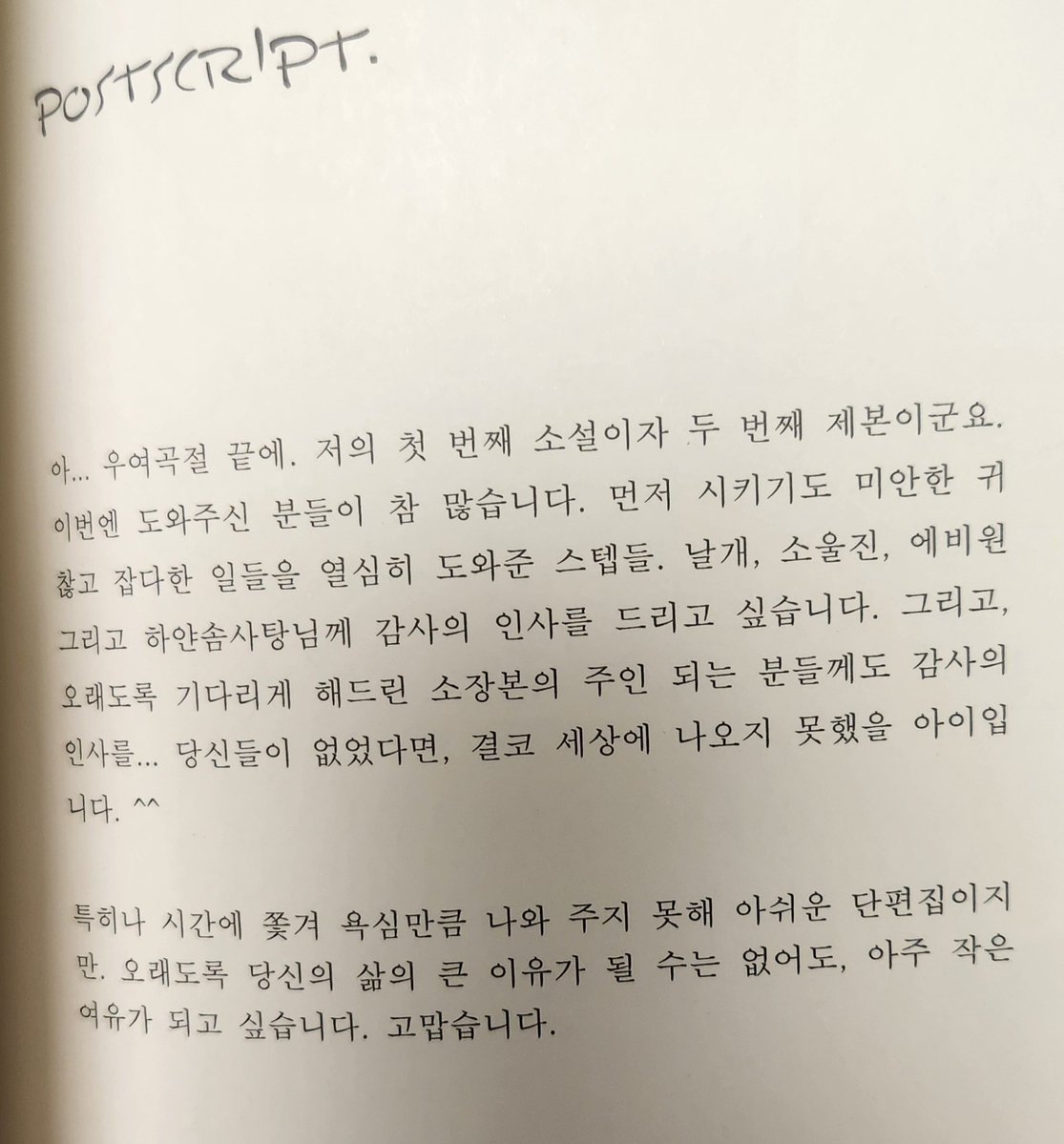 POSTSCRIPT.

아... 우여곡절 끝에. 저의 첫 번째 소설이자 두 번째 제본이군요. 이번엔 도와주신 분들이 참 많습니다. 먼저 시키기도 미안한 귀찮고 잡다한 일들을 열심히 도와준 스텝들. 날개, 소울진, 에비원 그리고 하얀솜사탕님께 감사의 인사를 드리고 싶습니다. 그리고, 오래도록 기다리게 해드린 소장본의 주인 되는 분들께도 감사의 인사를... 당신들이 없었다면, 결코 세상에 나오지 못했을 아이입니다. ^^

특히나 시간에 쫓겨 욕심만큼 나와 주지 못해 아쉬운 단편집이지만. 오래도록 당신의 삶의 큰 이유가 될 수는 없어도, 아주 작은 여유가 되고 싶습니다. 고맙습니다.